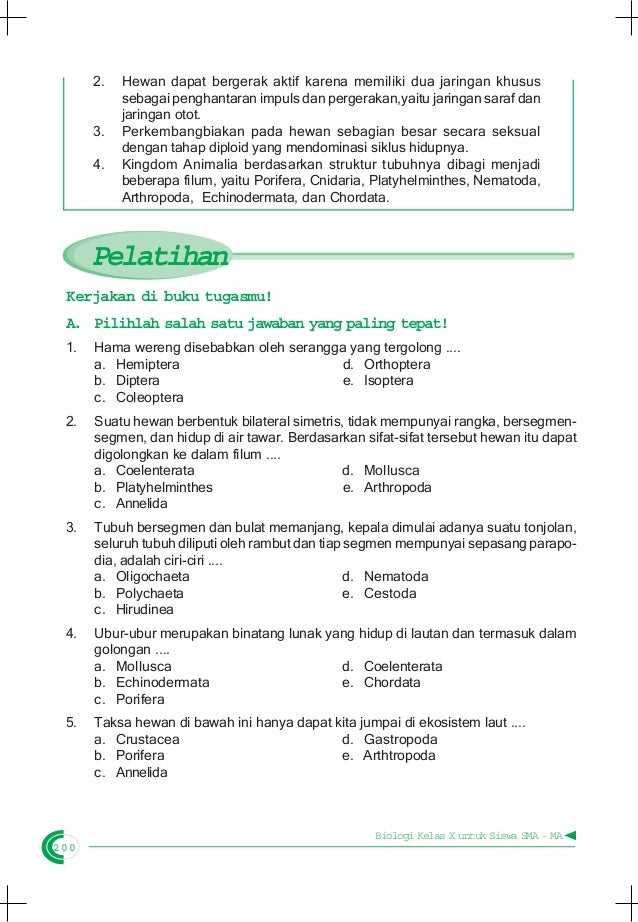 2. Hewan dapat bergerak aktif karena memiliki dua jaringan khusus sebagai penghantaran impuls dan pergerakan,yaitu jaringan saraf dan jaringan otot.
3. Perkembangbiakan pada hewan sebagian besar secara seksual dengan tahap diploid yang mendominasi siklus hidupnya.
4. Kingdom Animalia berdasarkan struktur tubuhnya dibagi menjadi beberapa filum, yaitu Porifera, Cnidaria, Platyhelminthes, Nematoda, Arthropoda, Echinodermata, dan Chordata.

Pelatihan

Kerjakan di buku tugasmu!

A. Pilihlah salah satu jawaban yang paling tepat!

1. Hama wereng disebabkan oleh serangga yang tergolong ....
a. Hemiptera
b. Diptera
c. Coleoptera
d. Orthoptera
e. Isoptera

2. Suatu hewan berbentuk bilateral simetris, tidak mempunyai rangka, bersegmen-segmen, dan hidup di air tawar. Berdasarkan sifat-sifat tersebut hewan itu dapat digolongkan ke dalam filum ....
a. Coelenterata
b. Platyhelminthes
c. Annelida
d. Mollusca
e. Arthropoda

3. Tubuh bersegmen dan bulat memanjang, kepala dimulai adanya suatu tonjolan, seluruh tubuh diliputi oleh rambut dan tiap segmen mempunyai sepasang parapodia, adalah ciri-ciri ....
a. Oligochaeta
b. Polychaeta
c. Hirudinea
d. Nematoda
e. Cestoda

4. Ubur-ubur merupakan binatang lunak yang hidup di lautan dan termasuk dalam golongan ....
a. Mollusca
b. Echinodermata
c. Porifera
d. Coelenterata
e. Chordata

5. Taksa hewan di bawah ini hanya dapat kita jumpai di ekosistem laut ....
a. Crustacea
b. Porifera
c. Annelida
d. Gastropoda
e. Arthtropoda

200

Biologi Kelas X untuk Siswa SMA - MA